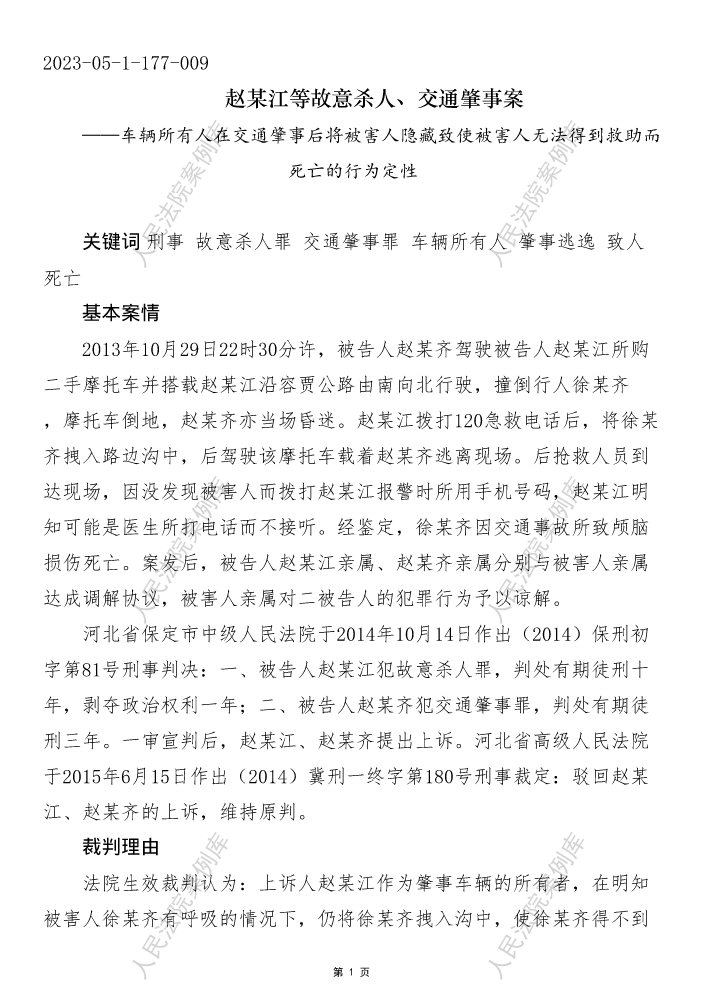 2023-05-1-177-009

赵某江等故意杀人、交通肇事案

——车辆所有人在交通肇事后将被害人隐藏致使被害人无法得到救助而死亡的行为定性

关键词 刑事 故意杀人罪 交通肇事罪 车辆所有人 肇事逃逸 致人死亡

基本案情

2013年10月29日22时30分许，被告人赵某齐驾驶被告人赵某江所购二手摩托车并搭载赵某江沿容贾公路由南向北行驶，撞倒行人徐某齐，摩托车倒地，赵某齐亦当场昏迷。赵某江拨打120急救电话后，将徐某齐拽入路边沟中，后驾驶该摩托车载着赵某齐逃离现场。后抢救人员到达现场，因没发现被害人而拨打赵某江报警时所用手机号码，赵某江明知可能是医生所打电话而不接听。经鉴定，徐某齐因交通事故所致颅脑损伤死亡。案发后，被告人赵某江亲属、赵某齐亲属分别与被害人亲属达成调解协议，被害人亲属对二被告人的犯罪行为予以谅解。

河北省保定市中级人民法院于2014年10月14日作出（2014）保刑初字第81号刑事判决：一、被告人赵某江犯故意杀人罪，判处有期徒刑十年，剥夺政治权利一年；二、被告人赵某齐犯交通肇事罪，判处有期徒刑三年。一审宣判后，赵某江、赵某齐提出上诉。河北省高级人民法院于2015年6月15日作出（2014）冀刑一终字第180号刑事裁定：驳回赵某江、赵某齐的上诉，维持原判。

裁判理由

法院生效裁判认为：上诉人赵某江作为肇事车辆的所有者，在明知被害人徐某齐有呼吸的情况下，仍将徐某齐拽入沟中，使徐某齐得不到

第 1 页

人民法院案例库